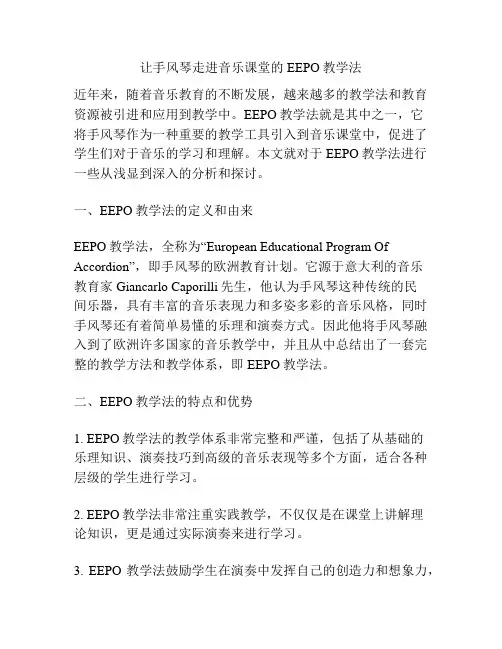 让手风琴走进音乐课堂的 EEPO 教学法

近年来，随着音乐教育的不断发展，越来越多的教学法和教育资源被引进和应用到教学中。EEPO 教学法就是其中之一，它将手风琴作为一种重要的教学工具引入到音乐课堂中，促进了学生们对于音乐的学习和理解。本文就对于 EEPO 教学法进行一些从浅显到深入的分析和探讨。

一、EEPO 教学法的定义和由来

EEPO 教学法，全称为“European Educational Program Of Accordion”，即手风琴的欧洲教育计划。它源于意大利的音乐教育家 Giancarlo Caporilli 先生，他认为手风琴这种传统的民间乐器，具有丰富的音乐表现力和多姿多彩的音乐风格，同时手风琴还有着简单易懂的乐理和演奏方式。因此他将手风琴融入到了欧洲许多国家的音乐教学中，并且从中总结出了一套完整的教学方法和教学体系，即 EEPO 教学法。

二、EEPO 教学法的特点和优势

1. EEPO 教学法的教学体系非常完整和严谨，包括了从基础的乐理知识、演奏技巧到高级的音乐表现等多个方面，适合各种层级的学生进行学习。

2. EEPO 教学法非常注重实践教学，不仅仅是在课堂上讲解理论知识，更是通过实际演奏来进行学习。

3. EEPO 教学法鼓励学生在演奏中发挥自己的创造力和想象力，